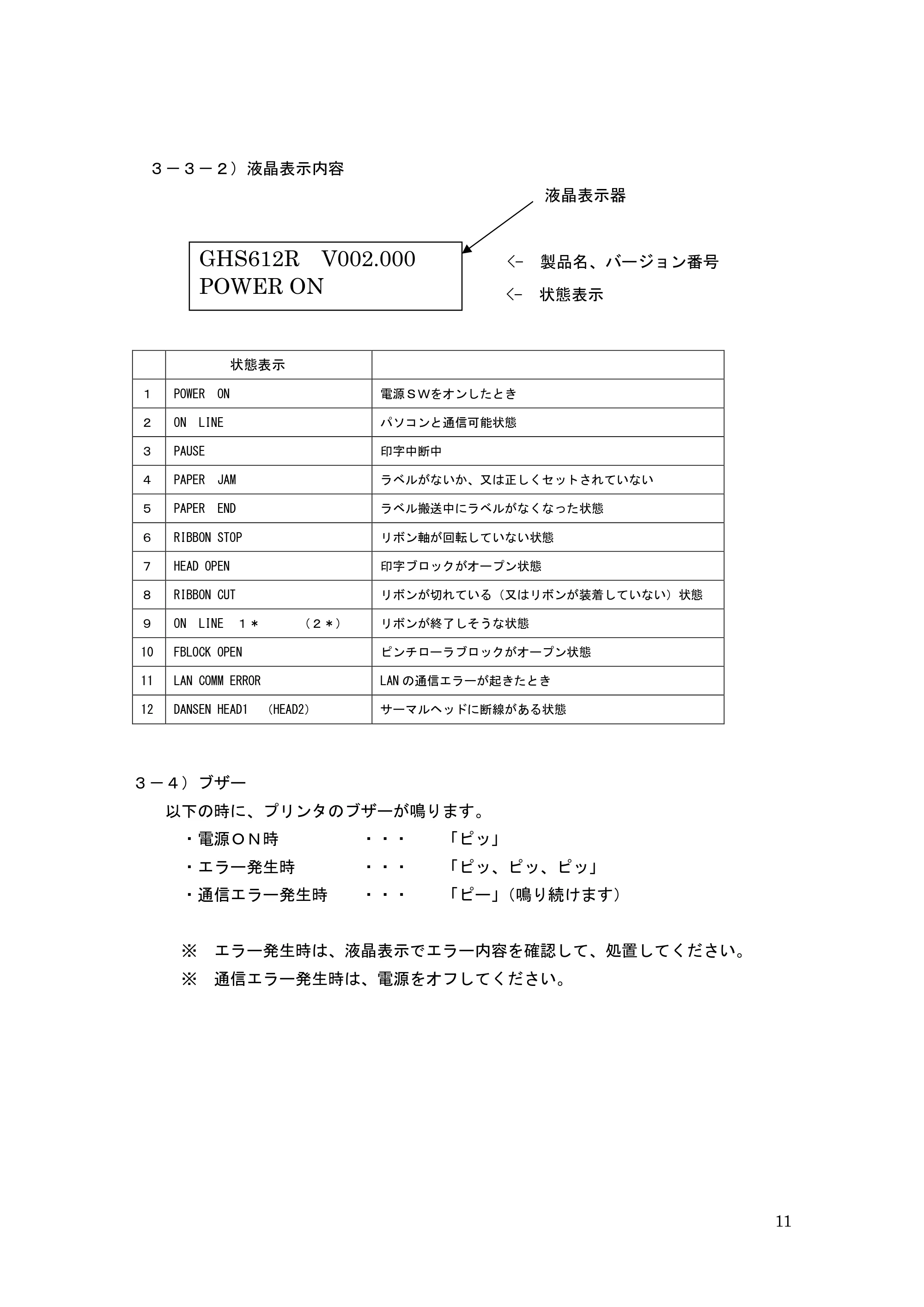 ３－３－２）液晶表示内容

液晶表示器

GHS612R V002.000
POWER ON

<- 製品名、バージョン番号
<- 状態表示

|  | 状態表示 |  |
|---|---|---|
| 1 | POWER ON | 電源ＳＷをオンしたとき |
| 2 | ON LINE | パソコンと通信可能状態 |
| 3 | PAUSE | 印字中断中 |
| 4 | PAPER JAM | ラベルがないか、又は正しくセットされていない |
| 5 | PAPER END | ラベル搬送中にラベルがなくなった状態 |
| 6 | RIBBON STOP | リボン軸が回転していない状態 |
| 7 | HEAD OPEN | 印字ブロックがオープン状態 |
| 8 | RIBBON CUT | リボンが切れている（又はリボンが装着していない）状態 |
| 9 | ON LINE １＊ （２＊） | リボンが終了しそうな状態 |
| 10 | FBLOCK OPEN | ピンチローラブロックがオープン状態 |
| 11 | LAN COMM ERROR | LANの通信エラーが起きたとき |
| 12 | DANSEN HEAD1 （HEAD2） | サーマルヘッドに断線がある状態 |

３－４）ブザー

以下の時に、プリンタのブザーが鳴ります。

・電源ＯＮ時 ・・・ 「ピッ」
・エラー発生時 ・・・ 「ピッ、ピッ、ピッ」
・通信エラー発生時 ・・・ 「ピー」（鳴り続けます）

※ エラー発生時は、液晶表示でエラー内容を確認して、処置してください。
※ 通信エラー発生時は、電源をオフしてください。

11